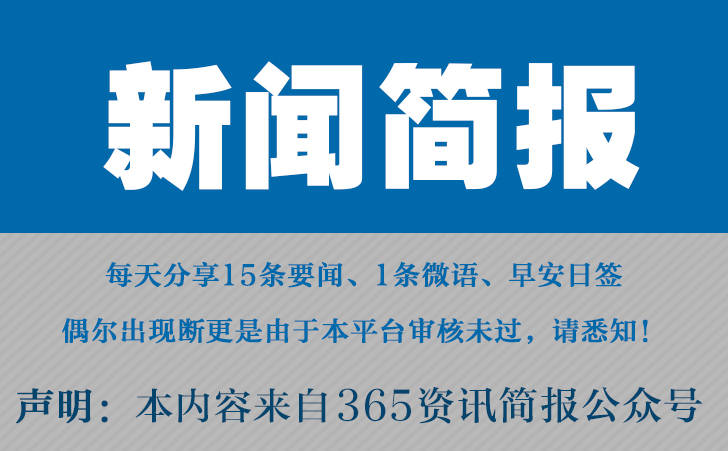 新闻简报

每天分享15条要闻、1条微语、早安日签

偶尔出现断更是由于本平台审核未过，请悉知！

声明：本内容来自365资讯简报公众号